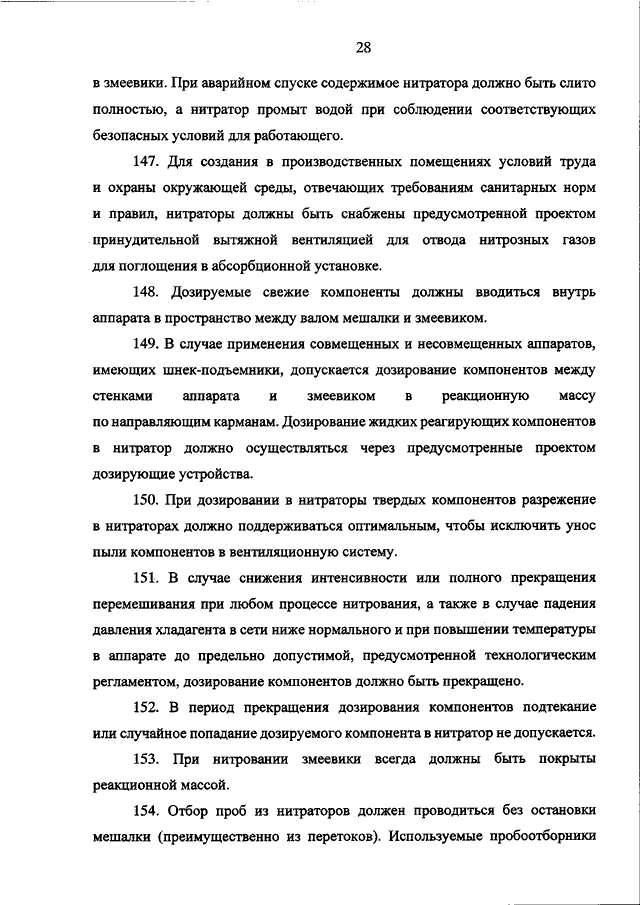 28

в змеевики. При аварийном спуске содержимое нитратора должно быть слито полностью, а нитратор промыт водой при соблюдении соответствующих безопасных условий для работающего.

147. Для создания в производственных помещениях условий труда и охраны окружающей среды, отвечающих требованиям санитарных норм и правил, нитраторы должны быть снабжены предусмотренной проектом принудительной вытяжной вентиляцией для отвода нитрозных газов для поглощения в абсорбционной установке.

148. Дозируемые свежие компоненты должны вводиться внутрь аппарата в пространство между валом мешалки и змеевиком.

149. В случае применения совмещенных и несовмещенных аппаратов, имеющих шнек-подъемники, допускается дозирование компонентов между стенками аппарата и змеевиком в реакционную массу по направляющим карманам. Дозирование жидких реагирующих компонентов в нитратор должно осуществляться через предусмотренные проектом дозирующие устройства.

150. При дозировании в нитраторы твердых компонентов разрежение в нитраторах должно поддерживаться оптимальным, чтобы исключить унос пыли компонентов в вентиляционную систему.

151. В случае снижения интенсивности или полного прекращения перемешивания при любом процессе нитрования, а также в случае падения давления хладагента в сети ниже нормального и при повышении температуры в аппарате до предельно допустимой, предусмотренной технологическим регламентом, дозирование компонентов должно быть прекращено.

152. В период прекращения дозирования компонентов подтекание или случайное попадание дозируемого компонента в нитратор не допускается.

153. При нитровании змеевики всегда должны быть покрыты реакционной массой.

154. Отбор проб из нитраторов должен проводиться без остановки мешалки (преимущественно из перетоков). Используемые пробоотборники